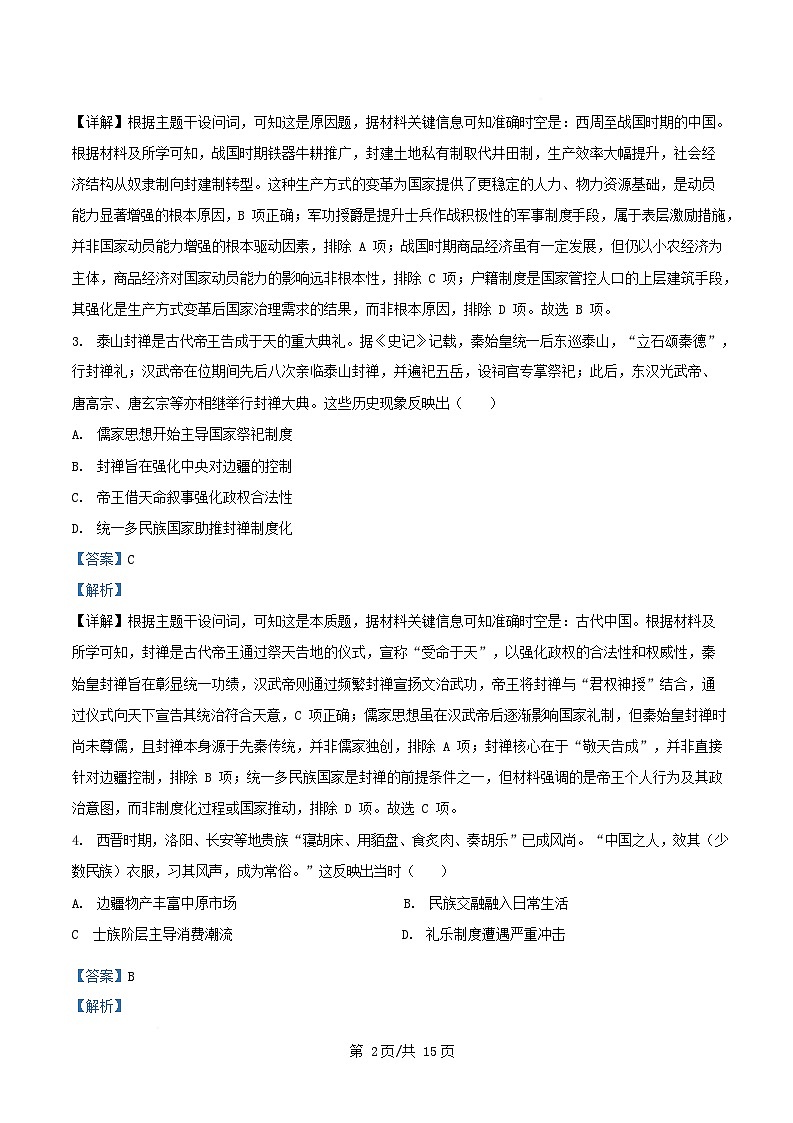 【详解】根据主题干设问词，可知这是原因题，据材料关键信息可知准确时空是：西周至战国时期的中国。根据材料及所学可知，战国时期铁器牛耕推广，封建土地私有制取代井田制，生产效率大幅提升，社会经济结构从奴隶制向封建制转型。这种生产方式的变革为国家提供了更稳定的人力、物力资源基础，是动员能力显著增强的根本原因，B 项正确；军功授爵是提升士兵作战积极性的军事制度手段，属于表层激励措施，并非国家动员能力增强的根本驱动因素，排除 A 项；战国时期商品经济虽有一定发展，但仍以小农经济为主体，商品经济对国家动员能力的影响远非根本性，排除 C 项；户籍制度是国家管控人口的上层建筑手段，其强化是生产方式变革后国家治理需求的结果，而非根本原因，排除 D 项。故选 B 项。

3. 泰山封禅是古代帝王告成于天的重大典礼。据《史记》记载，秦始皇统一后东巡泰山，“立石颂秦德”，行封禅礼；汉武帝在位期间先后八次亲临泰山封禅，并遍祀五岳，设祠官专掌祭祀；此后，东汉光武帝、唐高宗、唐玄宗等亦相继举行封禅大典。这些历史现象反映出（　　）

A. 儒家思想开始主导国家祭祀制度

B. 封禅旨在强化中央对边疆的控制

C. 帝王借天命叙事强化政权合法性

D. 统一多民族国家助推封禅制度化

【答案】C

【解析】

【详解】根据主题干设问词，可知这是本质题，据材料关键信息可知准确时空是：古代中国。根据材料及所学可知，封禅是古代帝王通过祭天告地的仪式，宣称“受命于天”，以强化政权的合法性和权威性，秦始皇封禅旨在彰显统一功绩，汉武帝则通过频繁封禅宣扬文治武功，帝王将封禅与“君权神授”结合，通过仪式向天下宣告其统治符合天意，C 项正确；儒家思想虽在汉武帝后逐渐影响国家礼制，但秦始皇封禅时尚未尊儒，且封禅本身源于先秦传统，并非儒家独创，排除 A 项；封禅核心在于“敬天告成”，并非直接针对边疆控制，排除 B 项；统一多民族国家是封禅的前提条件之一，但材料强调的是帝王个人行为及其政治意图，而非制度化过程或国家推动，排除 D 项。故选 C 项。

4. 西晋时期，洛阳、长安等地贵族“寝胡床、用貊盘、食炙肉、奏胡乐”已成风尚。“中国之人，效其（少数民族）衣服，习其风声，成为常俗。”这反映出当时（　　）

A. 边疆物产丰富中原市场

B. 民族交融融入日常生活

C 士族阶层主导消费潮流

D. 礼乐制度遭遇严重冲击

【答案】B

【解析】

第 2页/共 15页